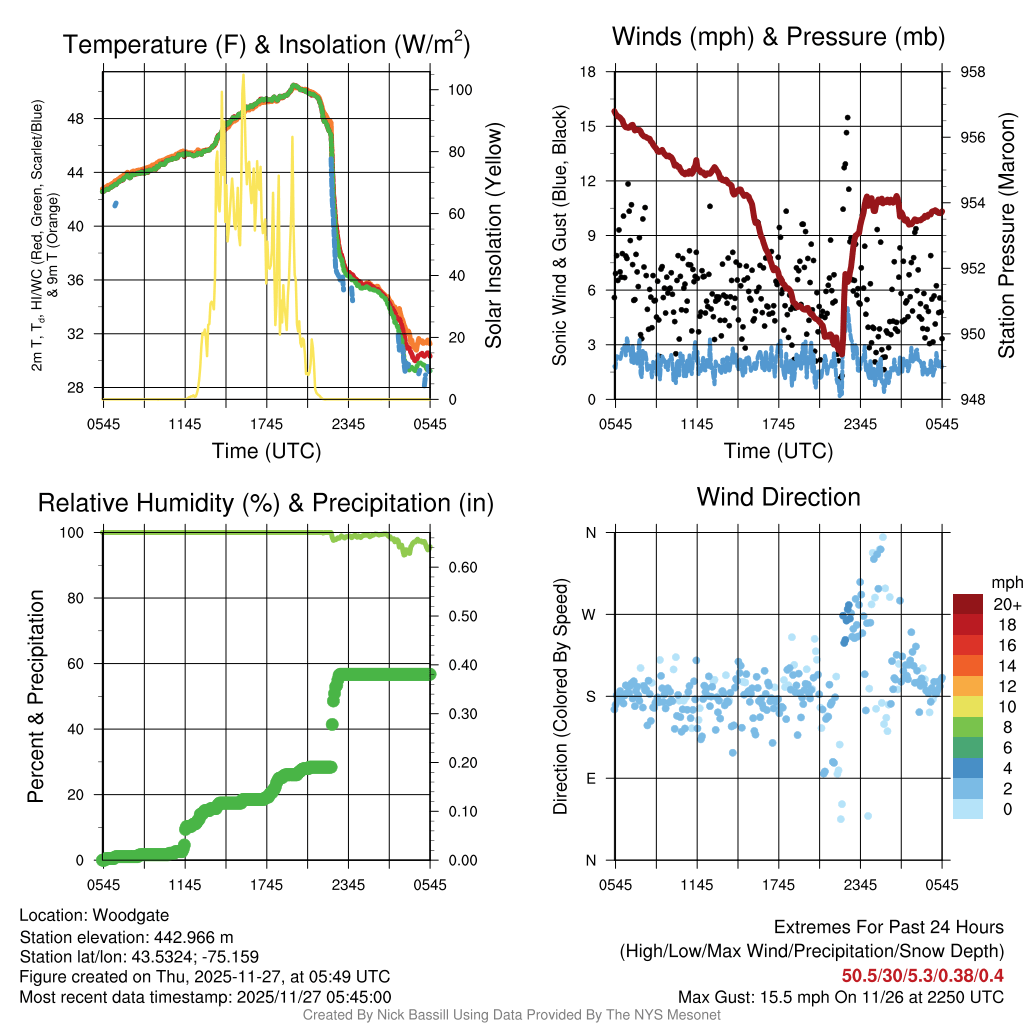 Temperature (F) & Insolation (W/m$^2$)

2m T, T$_d$, HI/WC (Red, Green, Scarlet/Blue) & 9m T (Orange)

48
44
40
36
32
28

100
80
60
40
20
0

Solar Insolation (Yellow)

0545 1145 1745 2345 0545

Time (UTC)

Winds (mph) & Pressure (mb)

Sonic Wind & Gust (Blue, Black)

18
15
12
9
6
3
0

958
956
954
952
950
948

Station Pressure (Maroon)

0545 1145 1745 2345 0545

Time (UTC)

Relative Humidity (%) & Precipitation (in)

Percent & Precipitation

100
80
60
40
20
0

0.60
0.50
0.40
0.30
0.20
0.10
0.00

0545 1145 1745 2345 0545

Wind Direction

Direction (Colored By Speed)

N
W
S
E
N

0545 1145 1745 2345 0545

mph
20+
18
16
14
12
10
8
6
4
2
0

Location: Woodgate
Station elevation: 442.966 m
Station lat/lon: 43.5324; -75.159
Figure created on Thu, 2025-11-27, at 05:49 UTC
Most recent data timestamp: 2025/11/27 05:45:00

Extremes For Past 24 Hours
(High/Low/Max Wind/Precipitation/Snow Depth)
50.5/30/5.3/0.38/0.4
Max Gust: 15.5 mph On 11/26 at 2250 UTC

Created By Nick Bassill Using Data Provided By The NYS Mesonet